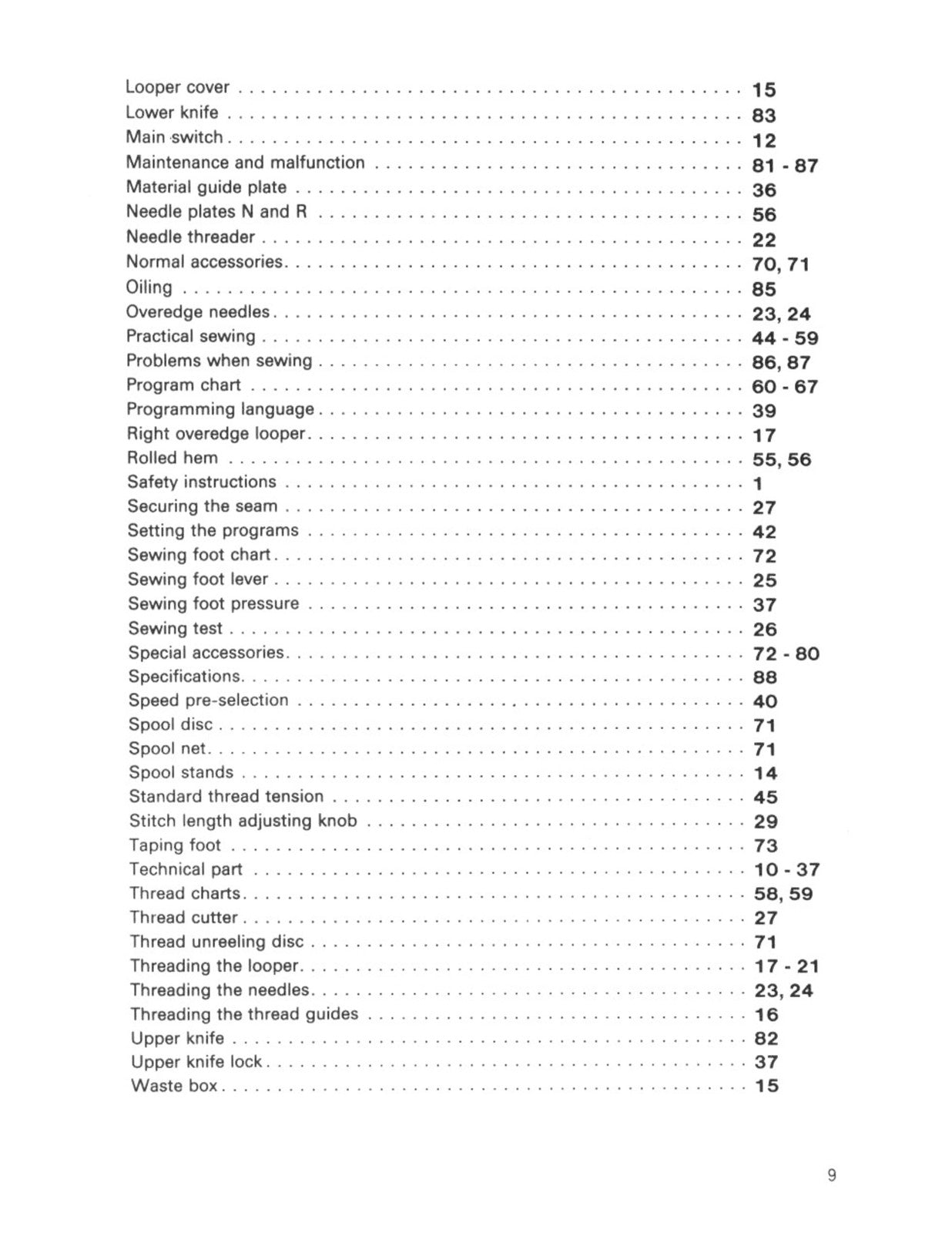 Looper cover 15
Lower knife 83
Main switch 12
Maintenance and malfunction 81 - 87
Material guide plate 36
Needle plates N and R 56
Needle threader 22
Normal accessories 70, 71
Oiling 85
Overedge needles 23, 24
Practical sewing 44 - 59
Problems when sewing 86, 87
Program chart 60 - 67
Programming language 39
Right overedge looper 17
Rolled hem 55, 56
Safety instructions 1
Securing the seam 27
Setting the programs 42
Sewing foot chart 72
Sewing foot lever 25
Sewing foot pressure 37
Sewing test 26
Special accessories 72 - 80
Specifications 88
Speed pre-selection 40
Spool disc 71
Spool net 71
Spool stands 14
Standard thread tension 45
Stitch length adjusting knob 29
Taping foot 73
Technical part 10 - 37
Thread charts 58, 59
Thread cutter 27
Thread unreeling disc 71
Threading the looper 17 - 21
Threading the needles 23, 24
Threading the thread guides 16
Upper knife 82
Upper knife lock 37
Waste box 15

9